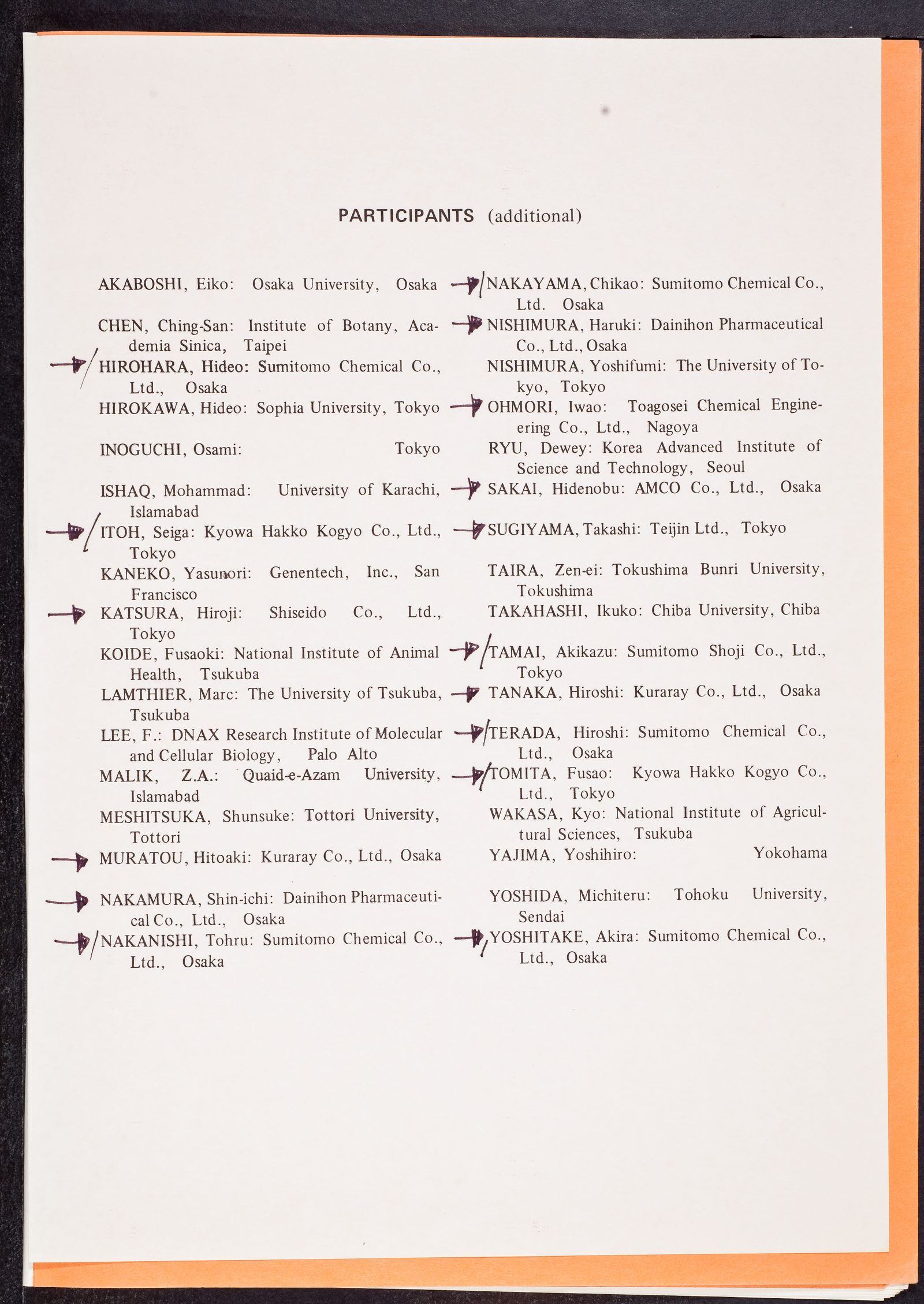 PARTICIPANTS (additional)

AKABOSHI, Eiko: Osaka University, Osaka

CHEN, Ching-San: Institute of Botany, Academia Sinica, Taipei

HIROHARA, Hideo: Sumitomo Chemical Co., Ltd., Osaka

HIROKAWA, Hideo: Sophia University, Tokyo

INOGUCHI, Osami: Tokyo

ISHAQ, Mohammad: University of Karachi, Islamabad

ITOH, Seiga: Kyowa Hakko Kogyo Co., Ltd., Tokyo

KANEKO, Yasunori: Genentech, Inc., San Francisco

KATSURA, Hiroji: Shiseido Co., Ltd., Tokyo

KOIDE, Fusaoki: National Institute of Animal Health, Tsukuba

LAMTHIER, Marc: The University of Tsukuba, Tsukuba

LEE, F.: DNAX Research Institute of Molecular and Cellular Biology, Palo Alto

MALIK, Z.A.: Quaid-e-Azam University, Islamabad

MESHITSUKA, Shunsuke: Tottori University, Tottori

MURATOU, Hitoaki: Kuraray Co., Ltd., Osaka

NAKAMURA, Shin-ichi: Dainihon Pharmaceutical Co., Ltd., Osaka

NAKANISHI, Tohru: Sumitomo Chemical Co., Ltd., Osaka

NAKAYAMA, Chikao: Sumitomo Chemical Co., Ltd. Osaka

NISHIMURA, Haruki: Dainihon Pharmaceutical Co., Ltd., Osaka

NISHIMURA, Yoshifumi: The University of Tokyo, Tokyo

OHMORI, Iwao: Toagosei Chemical Engineering Co., Ltd., Nagoya

RYU, Dewey: Korea Advanced Institute of Science and Technology, Seoul

SAKAI, Hidenobu: AMCO Co., Ltd., Osaka

SUGIYAMA, Takashi: Teijin Ltd., Tokyo

TAIRA, Zen-ei: Tokushima Bunri University, Tokushima

TAKAHASHI, Ikuko: Chiba University, Chiba

TAMAI, Akikazu: Sumitomo Shoji Co., Ltd., Tokyo

TANAKA, Hiroshi: Kuraray Co., Ltd., Osaka

TERADA, Hiroshi: Sumitomo Chemical Co., Ltd., Osaka

TOMITA, Fusao: Kyowa Hakko Kogyo Co., Ltd., Tokyo

WAKASA, Kyo: National Institute of Agricultural Sciences, Tsukuba

YAJIMA, Yoshihiro: Yokohama

YOSHIDA, Michiteru: Tohoku University, Sendai

YOSHITAKE, Akira: Sumitomo Chemical Co., Ltd., Osaka